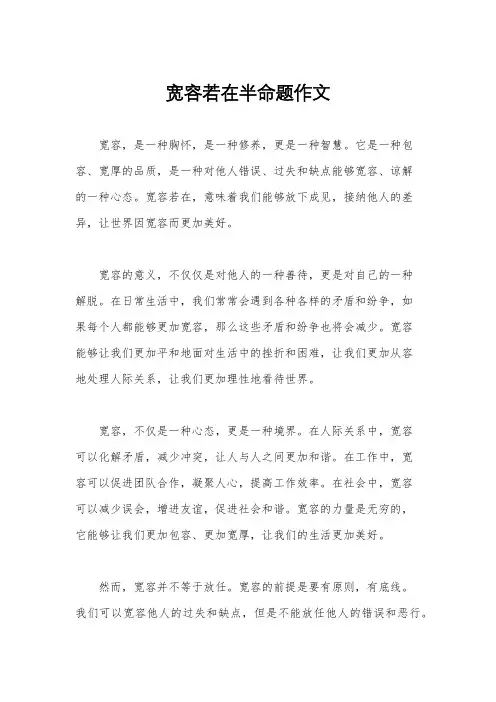 宽容若在半命题作文

宽容，是一种胸怀，是一种修养，更是一种智慧。它是一种包容、宽厚的品质，是一种对他人错误、过失和缺点能够宽容、谅解的一种心态。宽容若在，意味着我们能够放下成见，接纳他人的差异，让世界因宽容而更加美好。

宽容的意义，不仅仅是对他人的一种善待，更是对自己的一种解脱。在日常生活中，我们常常会遇到各种各样的矛盾和纷争，如果每个人都能够更加宽容，那么这些矛盾和纷争也将会减少。宽容能够让我们更加平和地面对生活中的挫折和困难，让我们更加从容地处理人际关系，让我们更加理性地看待世界。

宽容，不仅是一种心态，更是一种境界。在人际关系中，宽容可以化解矛盾，减少冲突，让人与人之间更加和谐。在工作中，宽容可以促进团队合作，凝聚人心，提高工作效率。在社会中，宽容可以减少误会，增进友谊，促进社会和谐。宽容的力量是无穷的，它能够让我们更加包容、更加宽厚，让我们的生活更加美好。

然而，宽容并不等于放任。宽容的前提是要有原则，有底线。我们可以宽容他人的过失和缺点，但是不能放任他人的错误和恶行。